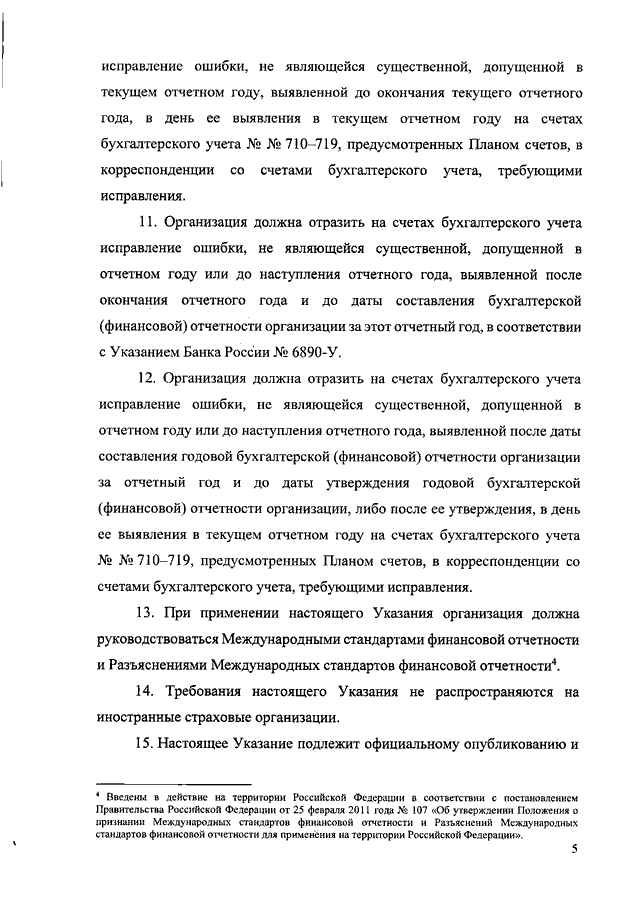 исправление ошибки, не являющейся существенной, допущенной в текущем отчетном году, выявленной до окончания текущего отчетного года, в день ее выявления в текущем отчетном году на счетах бухгалтерского учета № № 710–719, предусмотренных Планом счетов, в корреспонденции со счетами бухгалтерского учета, требующими исправления.

11. Организация должна отразить на счетах бухгалтерского учета исправление ошибки, не являющейся существенной, допущенной в отчетном году или до наступления отчетного года, выявленной после окончания отчетного года и до даты составления бухгалтерской (финансовой) отчетности организации за этот отчетный год, в соответствии с Указанием Банка России № 6890-У.

12. Организация должна отразить на счетах бухгалтерского учета исправление ошибки, не являющейся существенной, допущенной в отчетном году или до наступления отчетного года, выявленной после даты составления годовой бухгалтерской (финансовой) отчетности организации за отчетный год и до даты утверждения годовой бухгалтерской (финансовой) отчетности организации, либо после ее утверждения, в день ее выявления в текущем отчетном году на счетах бухгалтерского учета № № 710–719, предусмотренных Планом счетов, в корреспонденции со счетами бухгалтерского учета, требующими исправления.

13. При применении настоящего Указания организация должна руководствоваться Международными стандартами финансовой отчетности и Разъяснениями Международных стандартов финансовой отчетности$^4$.

14. Требования настоящего Указания не распространяются на иностранные страховые организации.

15. Настоящее Указание подлежит официальному опубликованию и

$^4$ Введены в действие на территории Российской Федерации в соответствии с постановлением Правительства Российской Федерации от 25 февраля 2011 года № 107 «Об утверждении Положения о признании Международных стандартов финансовой отчетности и Разъяснений Международных стандартов финансовой отчетности для применения на территории Российской Федерации».

5